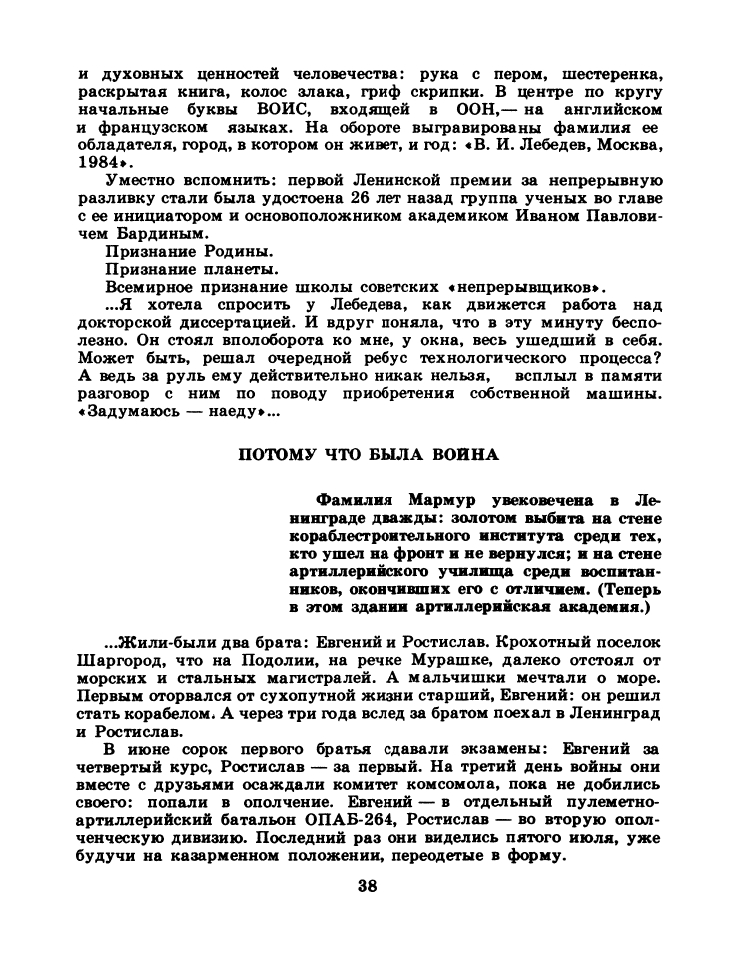 и духовных ценностей человечества: рука с пером, шестеренка, раскрытая книга, колос злака, гриф скрипки. В центре по кругу начальные буквы ВОИС, входящей в ООН,— на английском и французском языках. На обороте выгравированы фамилия ее обладателя, город, в котором он живет, и год: «В. И. Лебедев, Москва, 1984».

Уместно вспомнить: первой Ленинской премии за непрерывную разливку стали была удостоена 26 лет назад группа ученых во главе с ее инициатором и основоположником академиком Иваном Павловичем Бардиным.

Признание Родины.

Признание планеты.

Всемирное признание школы советских «непрерывщиков».

...Я хотела спросить у Лебедева, как движется работа над докторской диссертацией. И вдруг поняла, что в эту минуту бесполезно. Он стоял вполоборота ко мне, у окна, весь ушедший в себя. Может быть, решал очередной ребус технологического процесса? А ведь за руль ему действительно никак нельзя, всплыл в памяти разговор с ним по поводу приобретения собственной машины. «Задумаюсь — наеду»...

ПОТОМУ ЧТО БЫЛА ВОЙНА

Фамилия Мармур увековечена в Ленинграде дважды: золотом выбита на стене кораблестроительного института среди тех, кто ушел на фронт и не вернулся; и на стене артиллерийского училища среди воспитанников, окончивших его с отличием. (Теперь в этом здании артиллерийская академия.)

...Жили-были два брата: Евгений и Ростислав. Крохотный поселок Шаргород, что на Подолии, на речке Мурашке, далеко отстоял от морских и стальных магистралей. А мальчишки мечтали о море. Первым оторвался от сухопутной жизни старший, Евгений: он решил стать корабелом. А через три года вслед за братом поехал в Ленинград и Ростислав.

В июне сорок первого братья сдавали экзамены: Евгений за четвертый курс, Ростислав — за первый. На третий день войны они вместе с друзьями осаждали комитет комсомола, пока не добились своего: попали в ополчение. Евгений — в отдельный пулеметно-артиллерийский батальон ОПАБ-264, Ростислав — во вторую ополченческую дивизию. Последний раз они виделись пятого июля, уже будучи на казарменном положении, переодетые в форму.

38